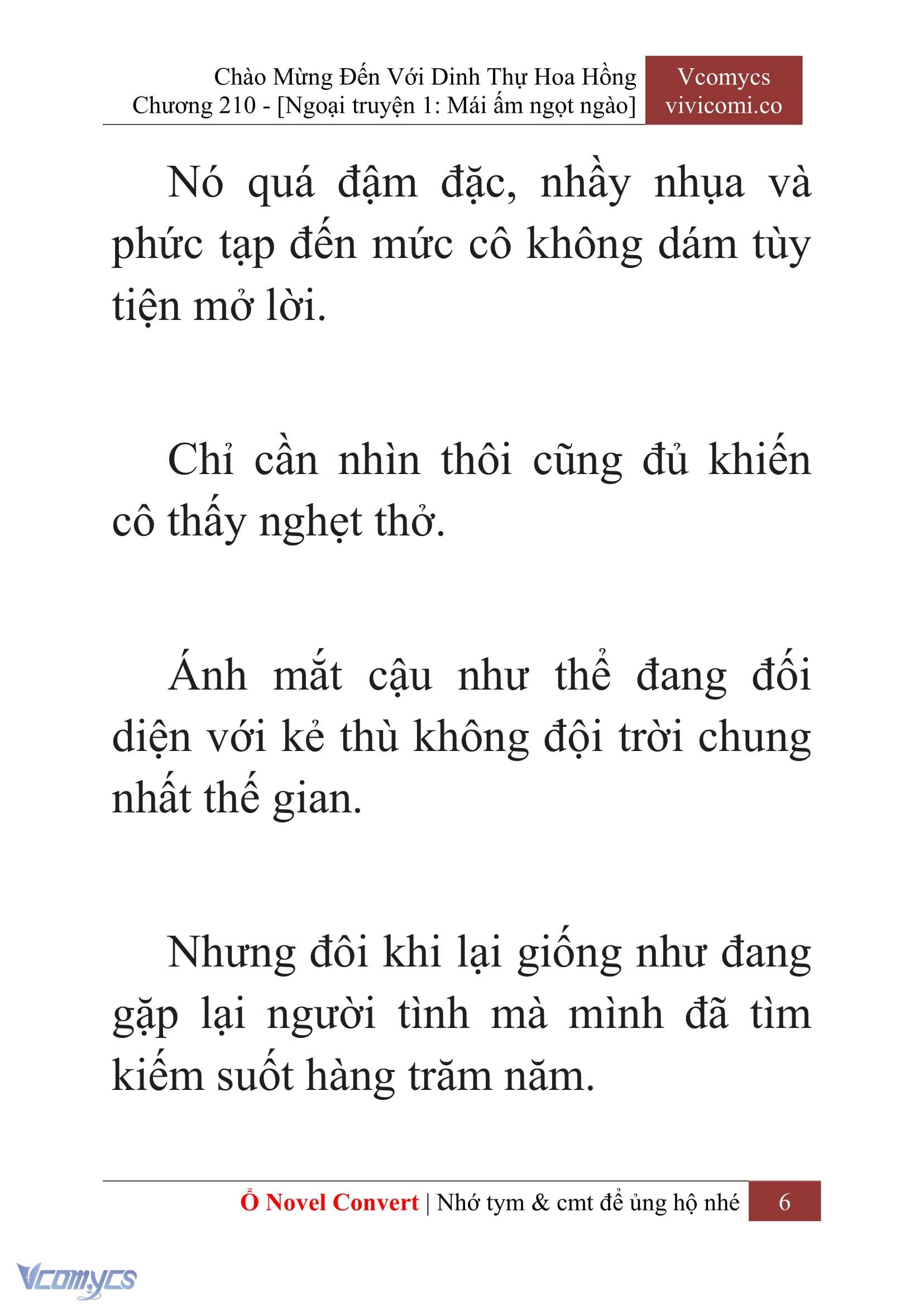 Chào Mừng Đến Với Dinh Thự Hoa Hồng
Chương 210 - [Ngoại truyện 1: Mái ấm ngọt ngào]

Vcomycs
vivicomi.co

Nó quá đậm đặc, nhầy nhụa và phức tạp đến mức cô không dám tùy tiện mở lời.

Chỉ cần nhìn thôi cũng đủ khiến cô thấy nghẹt thở.

Ánh mắt cậu như thể đang đối diện với kẻ thù không đội trời chung nhất thế gian.

Nhưng đôi khi lại giống như đang gặp lại người tình mà mình đã tìm kiếm suốt hàng trăm năm.

Ổ Novel Convert | Nhớ tym & cmt để ủng hộ nhé 6

Vcomycs